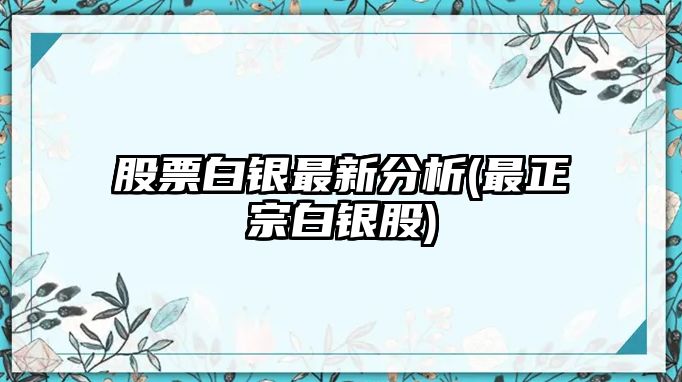 股票白银最新分析(最正宗白银股)